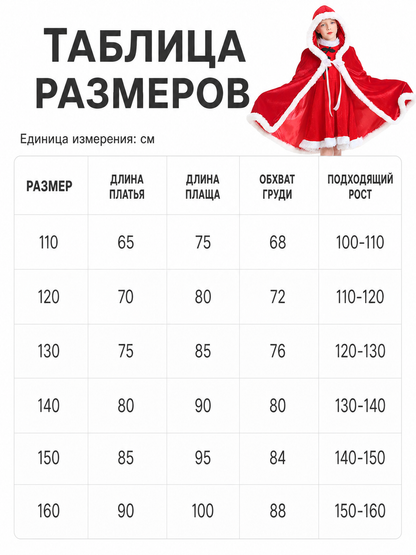 ТАБЛИЦА
РАЗМЕРОВ

Единица измерения: см

| РАЗМЕР | ДЛИНА ПЛАТЬЯ | ДЛИНА ПЛАЩА | ОБХВАТ ГРУДИ | ПОДХОДЯЩИЙ РОСТ |
|---|---|---|---|---|
| 110 | 65 | 75 | 68 | 100-110 |
| 120 | 70 | 80 | 72 | 110-120 |
| 130 | 75 | 85 | 76 | 120-130 |
| 140 | 80 | 90 | 80 | 130-140 |
| 150 | 85 | 95 | 84 | 140-150 |
| 160 | 90 | 100 | 88 | 150-160 |